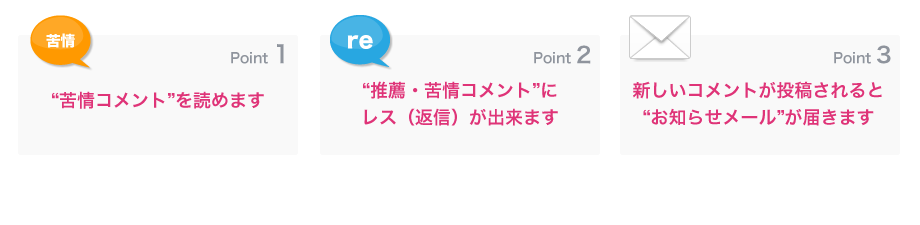 苦情

Point 1

“苦情コメント”を読めます

re

Point 2

“推薦・苦情コメント”にレス（返信）が出来ます

Point 3

新しいコメントが投稿されると“お知らせメール”が届きます